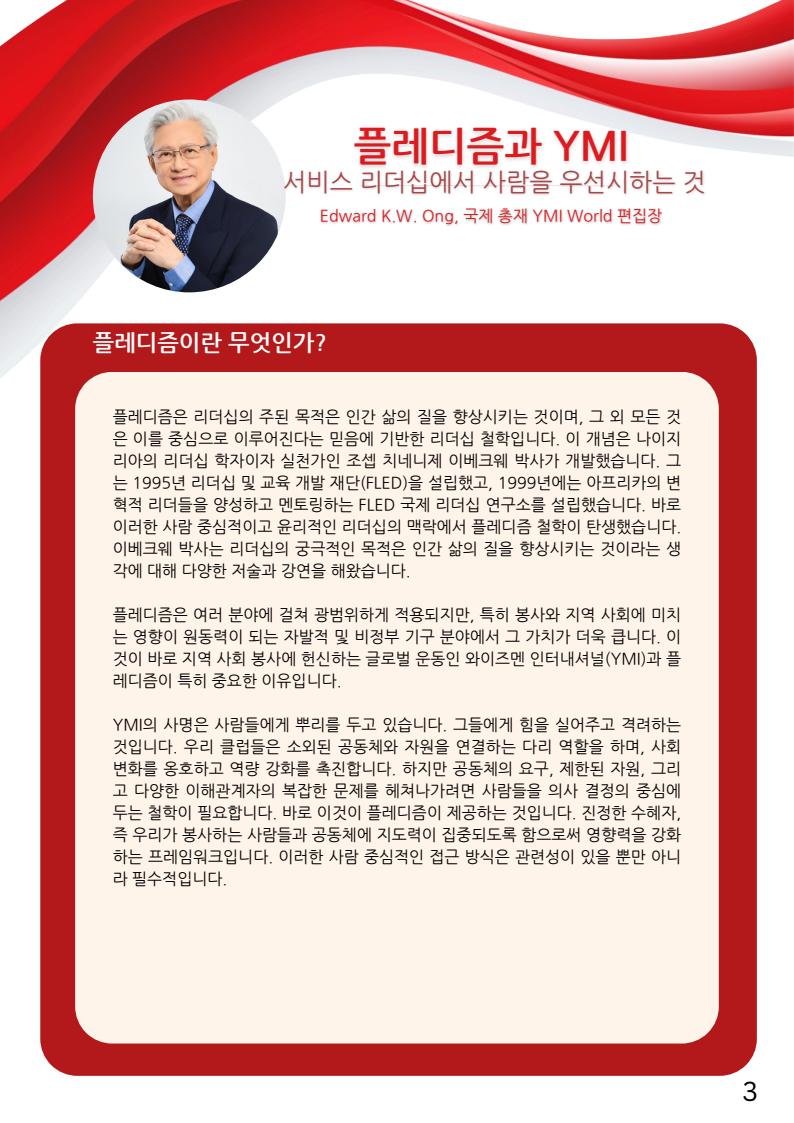 플레디즘과 YMI
서비스 리더십에서 사람을 우선시하는 것
Edward K.W. Ong, 국제 총재 YMI World 편집장

플레디즘이란 무엇인가?

플레디즘은 리더십의 주된 목적은 인간 삶의 질을 향상시키는 것이며, 그 외 모든 것은 이를 중심으로 이루어진다는 믿음에 기반한 리더십 철학입니다. 이 개념은 나이지리아의 리더십 학자이자 실천가인 조셉 치네니제 이베크웨 박사가 개발했습니다. 그는 1995년 리더십 및 교육 개발 재단(FLED)을 설립했고, 1999년에는 아프리카의 변혁적 리더들을 양성하고 멘토링하는 FLED 국제 리더십 연구소를 설립했습니다. 바로 이러한 사람 중심적이고 윤리적인 리더십의 맥락에서 플레디즘 철학이 탄생했습니다. 이베크웨 박사는 리더십의 궁극적인 목적은 인간 삶의 질을 향상시키는 것이라는 생각에 대해 다양한 저술과 강연을 해왔습니다.

플레디즘은 여러 분야에 걸쳐 광범위하게 적용되지만, 특히 봉사와 지역 사회에 미치는 영향이 원동력이 되는 자발적 및 비정부 기구 분야에서 그 가치가 더욱 큽니다. 이것이 바로 지역 사회 봉사에 헌신하는 글로벌 운동인 와이즈멘 인터내셔널(YMI)과 플레디즘이 특히 중요한 이유입니다.

YMI의 사명은 사람들에게 뿌리를 두고 있습니다. 그들에게 힘을 실어주고 격려하는 것입니다. 우리 클럽들은 소외된 공동체와 자원을 연결하는 다리 역할을 하며, 사회 변화를 옹호하고 역량 강화를 촉진합니다. 하지만 공동체의 요구, 제한된 자원, 그리고 다양한 이해관계자의 복잡한 문제를 헤쳐나가려면 사람들을 의사 결정의 중심에 두는 철학이 필요합니다. 바로 이것이 플레디즘이 제공하는 것입니다. 진정한 수혜자, 즉 우리가 봉사하는 사람들과 공동체에 지도력이 집중되도록 함으로써 영향력을 강화하는 프레임워크입니다. 이러한 사람 중심적인 접근 방식은 관련성이 있을 뿐만 아니라 필수적입니다.

3